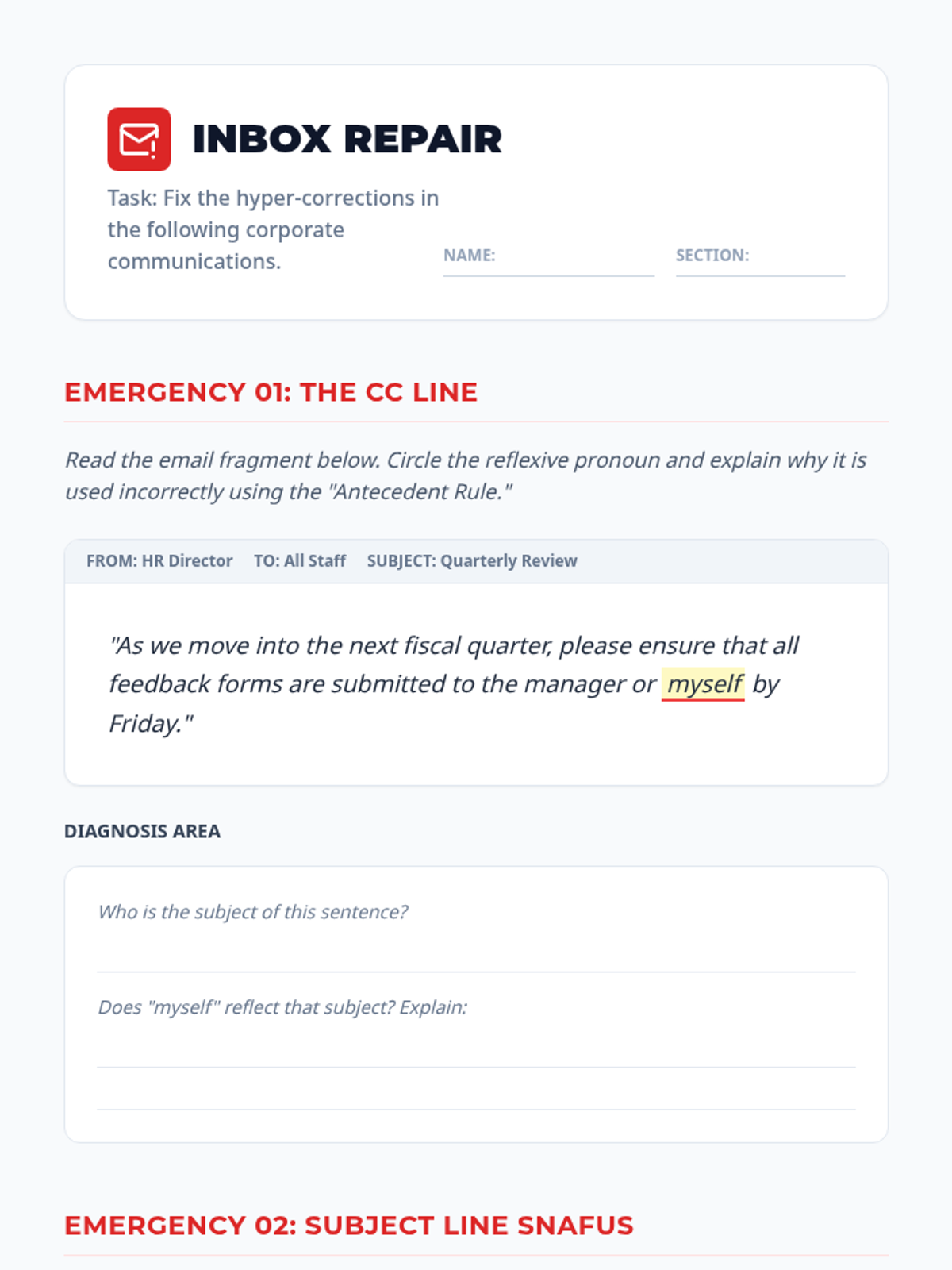 INBOX REPAIR

Task: Fix the hyper-corrections in the following corporate communications.

NAME:

SECTION:

EMERGENCY 01: THE CC LINE

Read the email fragment below. Circle the reflexive pronoun and explain why it is used incorrectly using the "Antecedent Rule."

FROM: HR Director TO: All Staff SUBJECT: Quarterly Review

"As we move into the next fiscal quarter, please ensure that all feedback forms are submitted to the manager or myself by Friday."

DIAGNOSIS AREA

Who is the subject of this sentence?

Does "myself" reflect that subject? Explain:

EMERGENCY 02: SUBJECT LINE SNAFUS